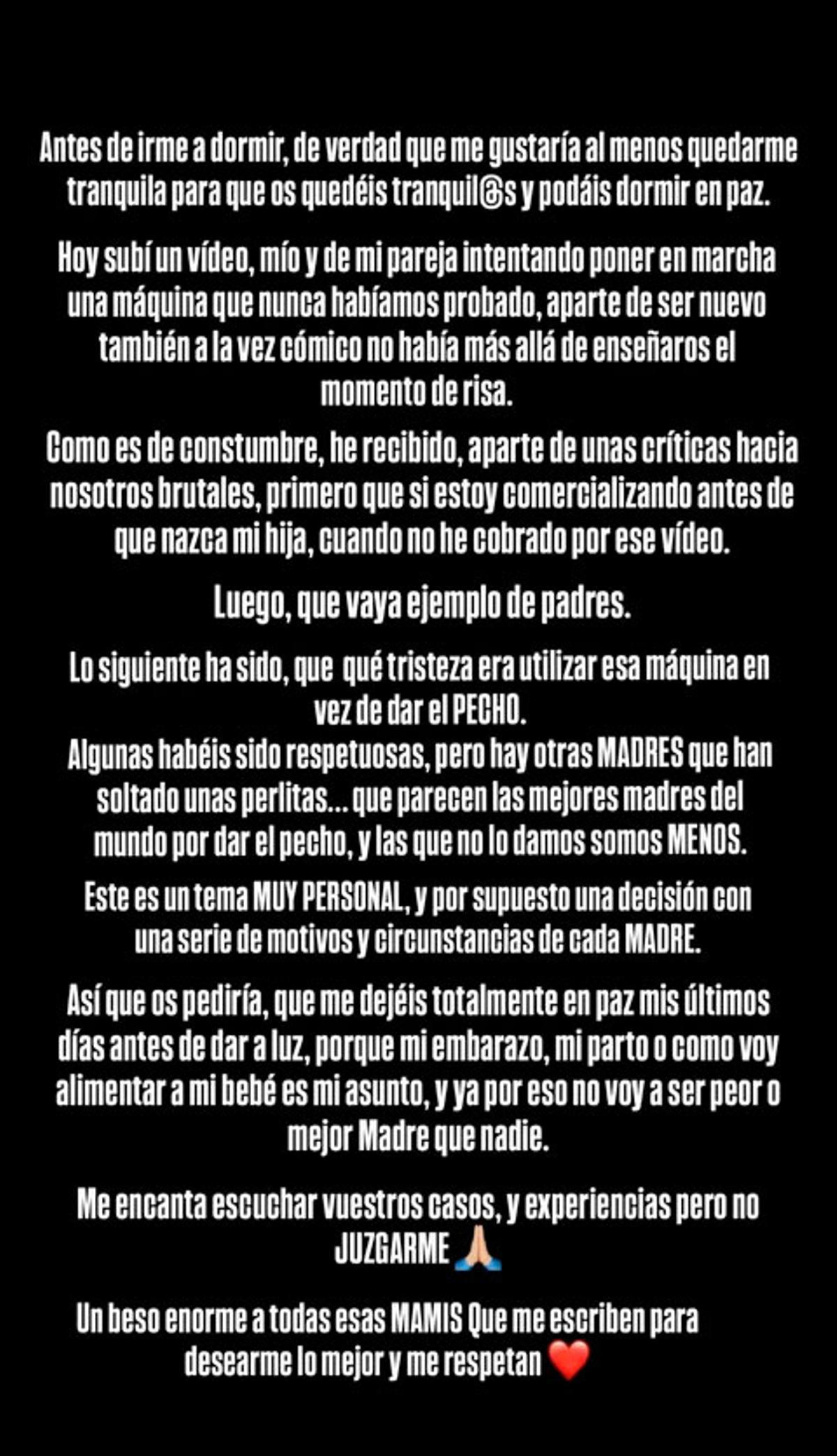 Antes de irme a dormir, de verdad que me gustaría al menos quedarme tranquila para que os quedéis tranquil@s y podáis dormir en paz.

Hoy subí un vídeo, mío y de mi pareja intentando poner en marcha una máquina que nunca habíamos probado, aparte de ser nuevo también a la vez cómico no había más allá de enseñaros el momento de risa.

Como es de constumbre, he recibido, aparte de unas críticas hacia nosotros brutales, primero que si estoy comercializando antes de que nazca mi hija, cuando no he cobrado por ese vídeo.

Luego, que vaya ejemplo de padres.

Lo siguiente ha sido, que qué tristeza era utilizar esa máquina en vez de dar el PECHO.
Algunas habéis sido respetuosas, pero hay otras MADRES que han soltado unas perlitas... que parecen las mejores madres del mundo por dar el pecho, y las que no lo damos somos MENOS.

Este es un tema MUY PERSONAL, y por supuesto una decisión con una serie de motivos y circunstancias de cada MADRE.

Así que os pediría, que me dejéis totalmente en paz mis últimos días antes de dar a luz, porque mi embarazo, mi parto o como voy alimentar a mi bebé es mi asunto, y ya por eso no voy a ser peor o mejor Madre que nadie.

Me encanta escuchar vuestros casos, y experiencias pero no JUZGARME 🙏🏼

Un beso enorme a todas esas MAMIS Que me escriben para desearme lo mejor y me respetan ❤️